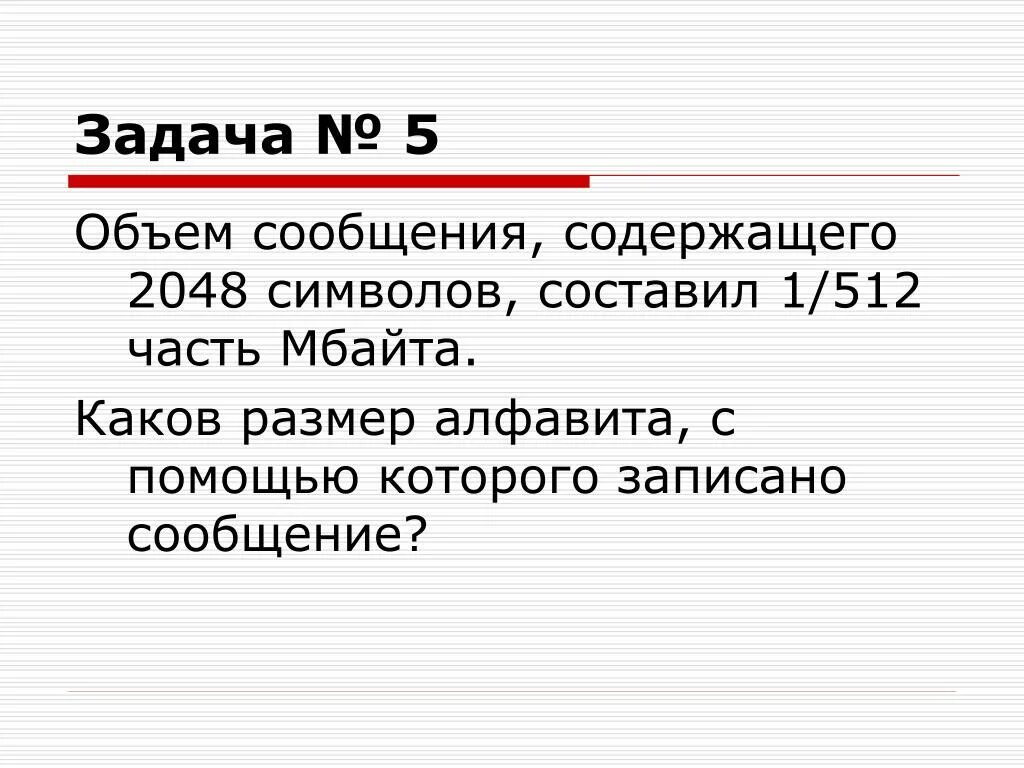 Задача № 5

Объем сообщения, содержащего 2048 символов, составил 1/512 часть Мбайта.

Каков размер алфавита, с помощью которого записано сообщение?